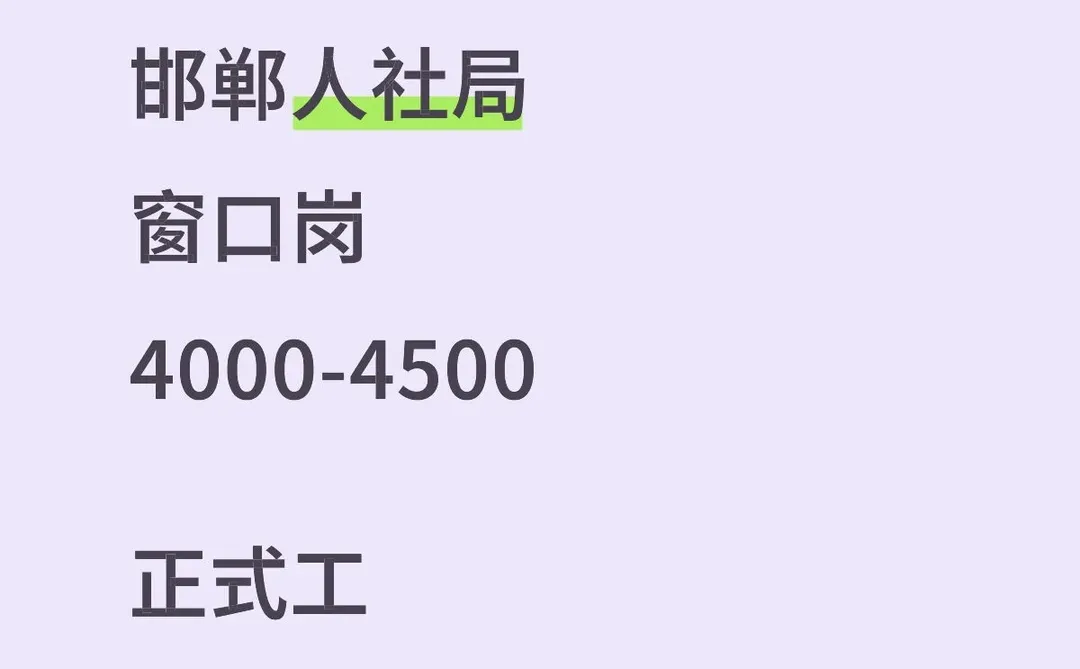 邯郸人社局

窗口岗

4000-4500

正式工